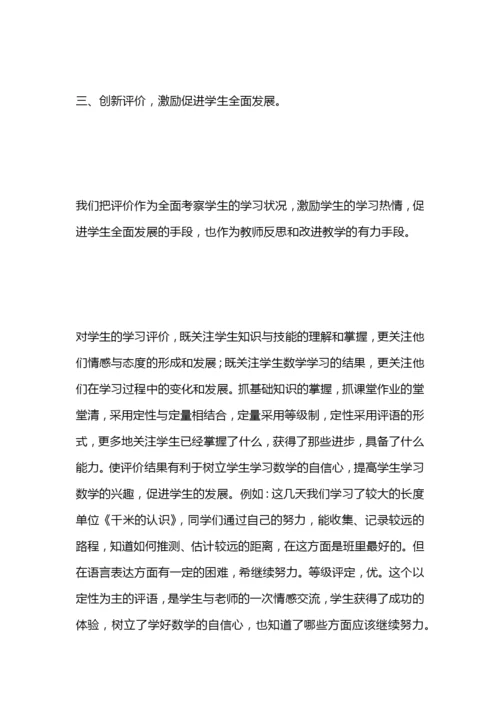 三、创新评价，激励促进学生全面发展。

我们把评价作为全面考察学生的学习状况，激励学生的学习热情，促进学生全面发展的手段，也作为教师反思和改进教学的有力手段。

对学生的学习评价，既关注学生知识与技能的理解和掌握，更关注他们情感与态度的形成和发展；既关注学生数学学习的结果，更关注他们在学习过程中的变化和发展。抓基础知识的掌握，抓课堂作业的堂堂清，采用定性与定量相结合，定量采用等级制，定性采用评语的形式，更多地关注学生已经掌握了什么，获得了那些进步，具备了什么能力。使评价结果有利于树立学生学习数学的自信心，提高学生学习数学的兴趣，促进学生的发展。例如：这几天我们学习了较大的长度单位《千米的认识》，同学们通过自己的努力，能收集、记录较远的路程，知道如何推测、估计较远的距离，在这方面是班里最好的。但在语言表达方面有一定的困难，希继续努力。等级评定，优。这个以定性为主的评语，是学生与老师的一次情感交流，学生获得了成功的体验，树立了学好数学的自信心，也知道了哪些方面应该继续努力。